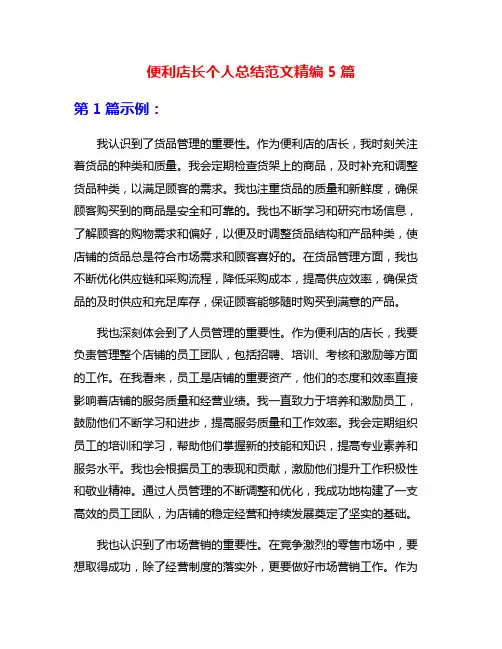 便利店长个人总结范文精编 5 篇

第 1 篇示例：

我认识到了货品管理的重要性。作为便利店的店长，我时刻关注着货品的种类和质量。我会定期检查货架上的商品，及时补充和调整货品种类，以满足顾客的需求。我也注重货品的质量和新鲜度，确保顾客购买到的商品是安全和可靠的。我也不断学习和研究市场信息，了解顾客的购物需求和偏好，以便及时调整货品结构和产品种类，使店铺的货品总是符合市场需求和顾客喜好的。在货品管理方面，我也不断优化供应链和采购流程，降低采购成本，提高供应效率，确保货品的及时供应和充足库存，保证顾客能够随时购买到满意的产品。

我也深刻体会到了人员管理的重要性。作为便利店的店长，我要负责管理整个店铺的员工团队，包括招聘、培训、考核和激励等方面的工作。在我看来，员工是店铺的重要资产，他们的态度和效率直接影响着店铺的服务质量和经营业绩。我一直致力于培养和激励员工，鼓励他们不断学习和进步，提高服务质量和工作效率。我会定期组织员工的培训和学习，帮助他们掌握新的技能和知识，提高专业素养和服务水平。我也会根据员工的表现和贡献，激励他们提升工作积极性和敬业精神。通过人员管理的不断调整和优化，我成功地构建了一支高效的员工团队，为店铺的稳定经营和持续发展奠定了坚实的基础。

我也认识到了市场营销的重要性。在竞争激烈的零售市场中，要想取得成功，除了经营制度的落实外，更要做好市场营销工作。作为